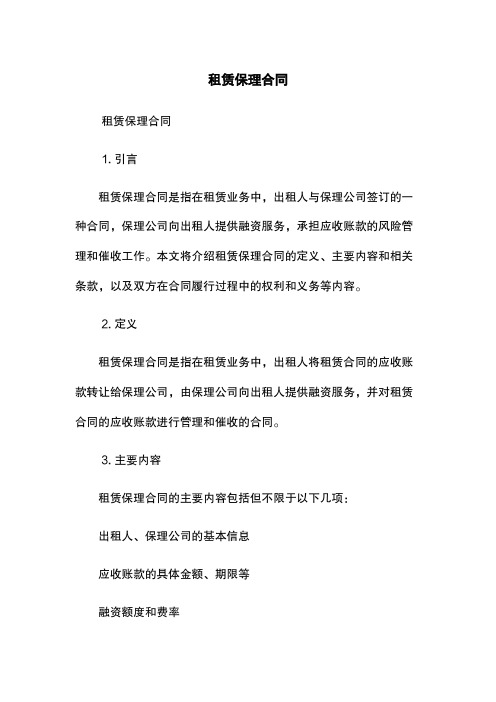 租赁保理合同

租赁保理合同

1. 引言

租赁保理合同是指在租赁业务中，出租人与保理公司签订的一种合同，保理公司向出租人提供融资服务，承担应收账款的风险管理和催收工作。本文将介绍租赁保理合同的定义、主要内容和相关条款，以及双方在合同履行过程中的权利和义务等内容。

2. 定义

租赁保理合同是指在租赁业务中，出租人将租赁合同的应收账款转让给保理公司，由保理公司向出租人提供融资服务，并对租赁合同的应收账款进行管理和催收的合同。

3. 主要内容

租赁保理合同的主要内容包括但不限于以下几项：

出租人、保理公司的基本信息

应收账款的具体金额、期限等

融资额度和费率